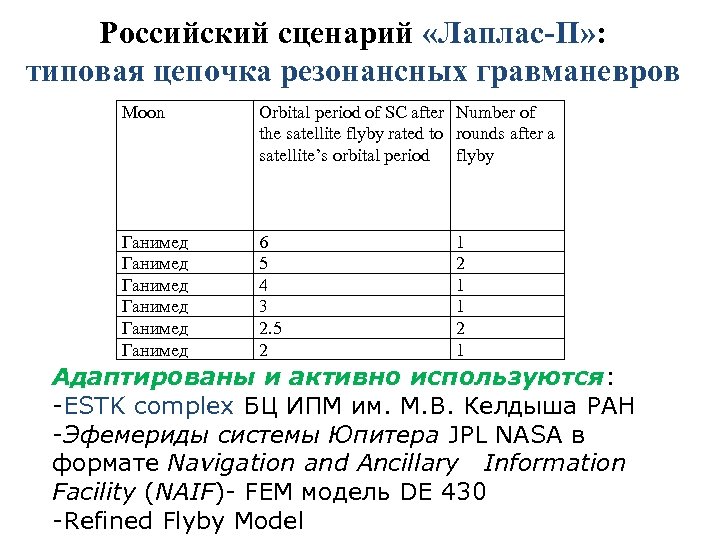 Российский сценарий «Лаплас-П»:
типовая цепочка резонансных гравманевров

| Moon | Orbital period of SC after the satellite flyby rated to satellite's orbital period | Number of rounds after a flyby |
|---|---|---|
| Ганимед | 6 | 1 |
| Ганимед | 5 | 2 |
| Ганимед | 4 | 1 |
| Ганимед | 3 | 1 |
| Ганимед | 2.5 | 2 |
| Ганимед | 2 | 1 |

Адаптированы и активно используются:
-ESTK complex БЦ ИПМ им. М.В. Келдыша РАН
-Эфемериды системы Юпитера JPL NASA в формате Navigation and Ancillary Information Facility (NAIF)- FEM модель DE 430
-Refined Flyby Model